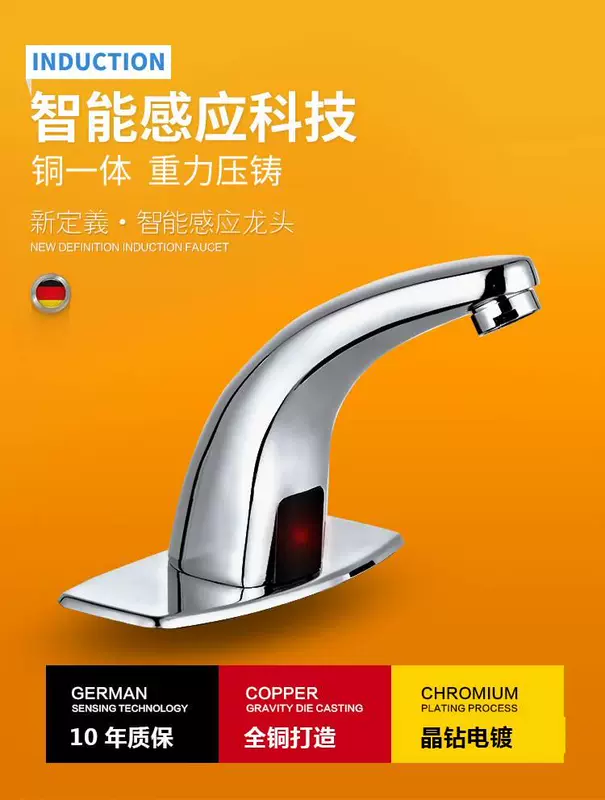 INDUCTION

智能感应科技

铜一体 重力压铸

新定義 · 智能感应龙头

NEW DEFINITION INDUCTION FAUCET

GERMAN
SENSING TECHNOLOGY
10 年质保

COPPER
GRAVITY DIE CASTING
全铜打造

CHROMIUM
PLATING PROCESS
晶钻电镀